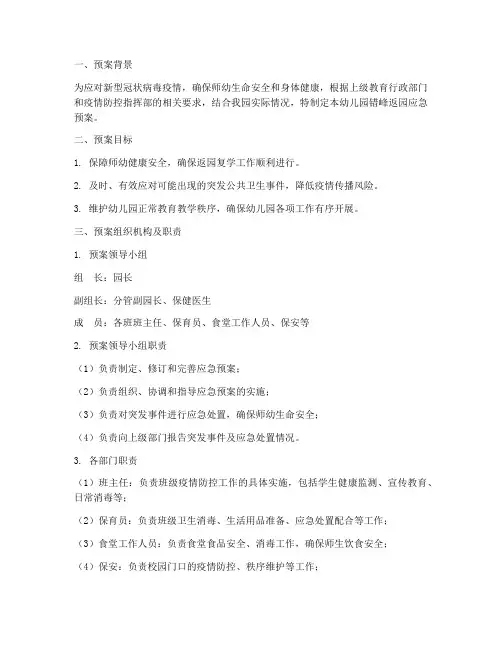 一、预案背景

为应对新型冠状病毒疫情，确保师幼生命安全和身体健康，根据上级教育行政部门和疫情防控指挥部的相关要求，结合我园实际情况，特制定本幼儿园错峰返园应急预案。

二、预案目标

1. 保障师幼健康安全，确保返园复学工作顺利进行。

2. 及时、有效应对可能出现的突发公共卫生事件，降低疫情传播风险。

3. 维护幼儿园正常教育教学秩序，确保幼儿园各项工作有序开展。

三、预案组织机构及职责

1. 预案领导小组

组　长：园长

副组长：分管副园长、保健医生

成　员：各班班主任、保育员、食堂工作人员、保安等

2. 预案领导小组职责

（1）负责制定、修订和完善应急预案；

（2）负责组织、协调和指导应急预案的实施；

（3）负责对突发事件进行应急处置，确保师幼生命安全；

（4）负责向上级部门报告突发事件及应急处置情况。

3. 各部门职责

（1）班主任：负责班级疫情防控工作的具体实施，包括学生健康监测、宣传教育、日常消毒等；

（2）保育员：负责班级卫生消毒、生活用品准备、应急处置配合等工作；

（3）食堂工作人员：负责食堂食品安全、消毒工作，确保师生饮食安全；

（4）保安：负责校园门口的疫情防控、秩序维护等工作；